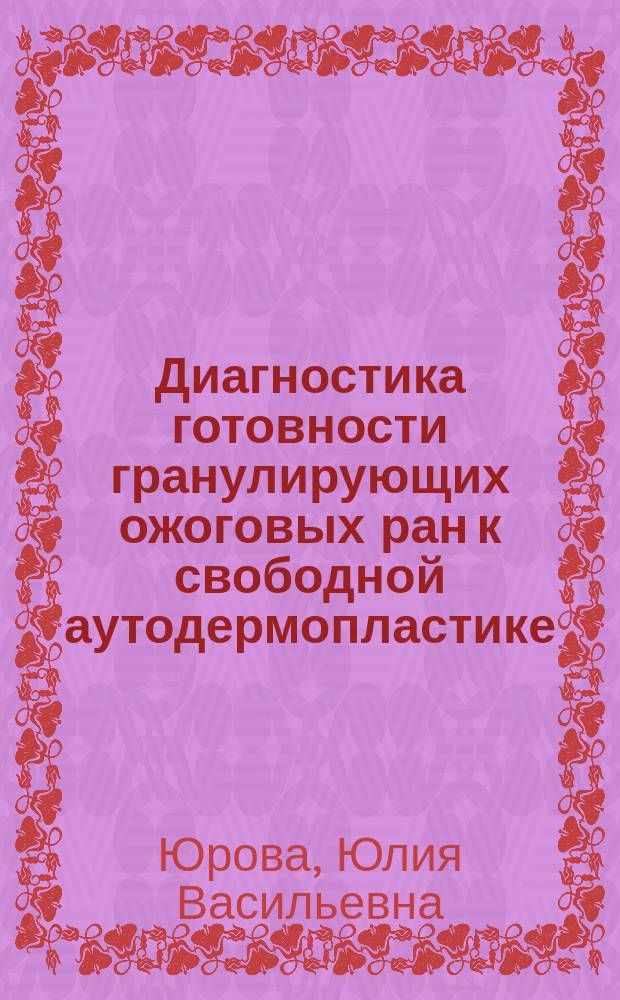 Диагностика готовности гранулирующих ожоговых ран к свободной аутодермопластике

Юрова, Юлия Васильевна